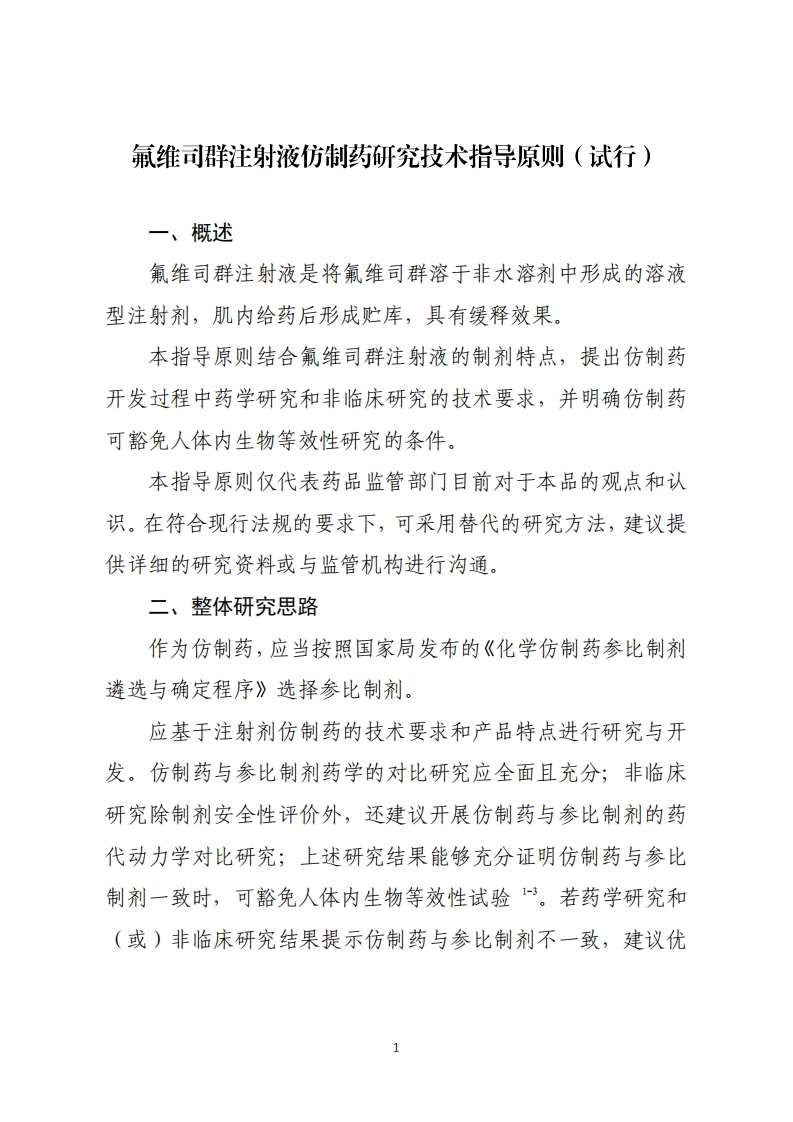 氟维司群注射液仿制药研究技术指导原则（试行）

一、概述

氟维司群注射液是将氟维司群溶于非水溶剂中形成的溶液型注射剂，肌内给药后形成贮库，具有缓释效果。

本指导原则结合氟维司群注射液的制剂特点，提出仿制药开发过程中药学研究和非临床研究的技术要求，并明确仿制药可豁免人体内生物等效性研究的条件。

本指导原则仅代表药品监管部门目前对于本品的观点和认识。在符合现行法规的要求下，可采用替代的研究方法，建议提供详细的研究资料或与监管机构进行沟通。

二、整体研究思路

作为仿制药，应当按照国家局发布的《化学仿制药参比制剂遴选与确定程序》选择参比制剂。

应基于注射剂仿制药的技术要求和产品特点进行研究与开发。仿制药与参比制剂药学的对比研究应全面且充分；非临床研究除制剂安全性评价外，还建议开展仿制药与参比制剂的药代动力学对比研究；上述研究结果能够充分证明仿制药与参比制剂一致时，可豁免人体内生物等效性试验 $^{1-3}$。若药学研究和（或）非临床研究结果提示仿制药与参比制剂不一致，建议优

1